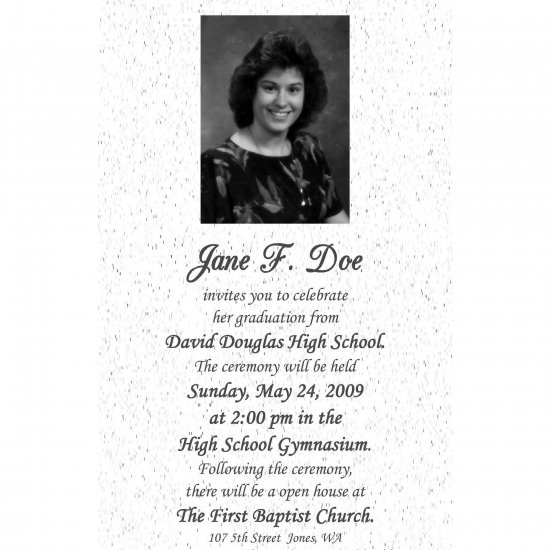 Jane F. Doe

invites you to celebrate her graduation from

David Douglas High School.

The ceremony will be held

Sunday, May 24, 2009

at 2:00 pm in the

High School Gymnasium.

Following the ceremony, there will be a open house at

The First Baptist Church.

107 5th Street Jones, WA